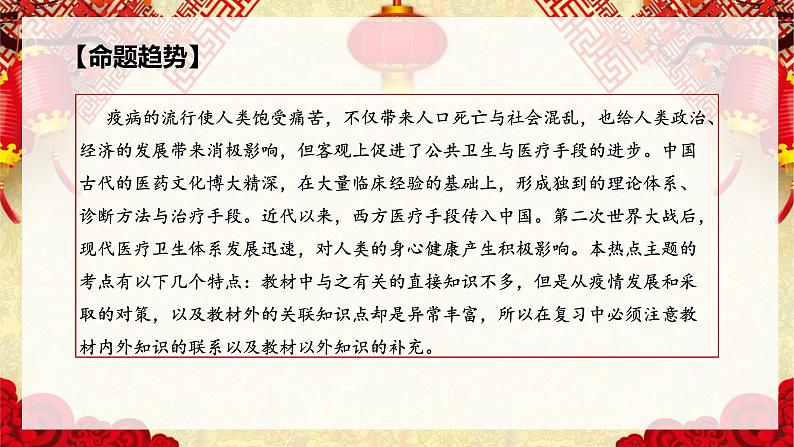 【命题趋势】

疫病的流行使人类饱受痛苦，不仅带来人口死亡与社会混乱，也给人类政治、经济的发展带来消极影响，但客观上促进了公共卫生与医疗手段的进步。中国古代的医药文化博大精深，在大量临床经验的基础上，形成独到的理论体系、诊断方法与治疗手段。近代以来，西方医疗手段传入中国。第二次世界大战后，现代医疗卫生体系发展迅速，对人类的身心健康产生积极影响。本热点主题的考点有以下几个特点：教材中与之有关的直接知识不多，但是从疫情发展和采取的对策，以及教材外的关联知识点却是异常丰富，所以在复习中必须注意教材内外知识的联系以及教材以外知识的补充。